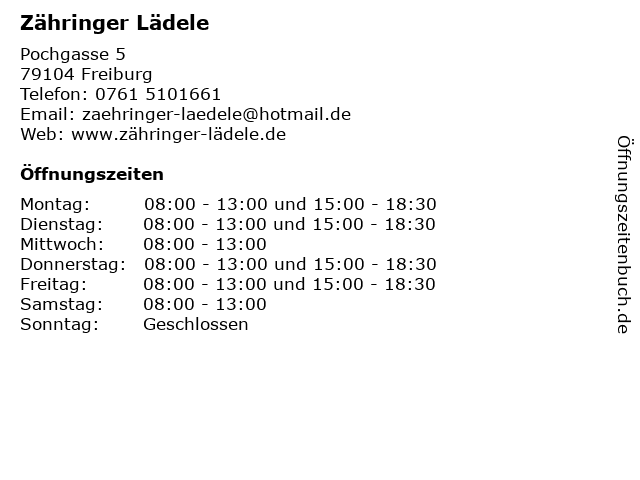 Zähringer Lädele

Pochgasse 5
79104 Freiburg
Telefon: 0761 5101661
Email: zaehringer-laedele@hotmail.de
Web: www.zähringer-lädele.de

Öffnungszeiten

| | |
|---|---|
| Montag: | 08:00 - 13:00 und 15:00 - 18:30 |
| Dienstag: | 08:00 - 13:00 und 15:00 - 18:30 |
| Mittwoch: | 08:00 - 13:00 |
| Donnerstag: | 08:00 - 13:00 und 15:00 - 18:30 |
| Freitag: | 08:00 - 13:00 und 15:00 - 18:30 |
| Samstag: | 08:00 - 13:00 |
| Sonntag: | Geschlossen |

Öffnungszeitenbuch.de